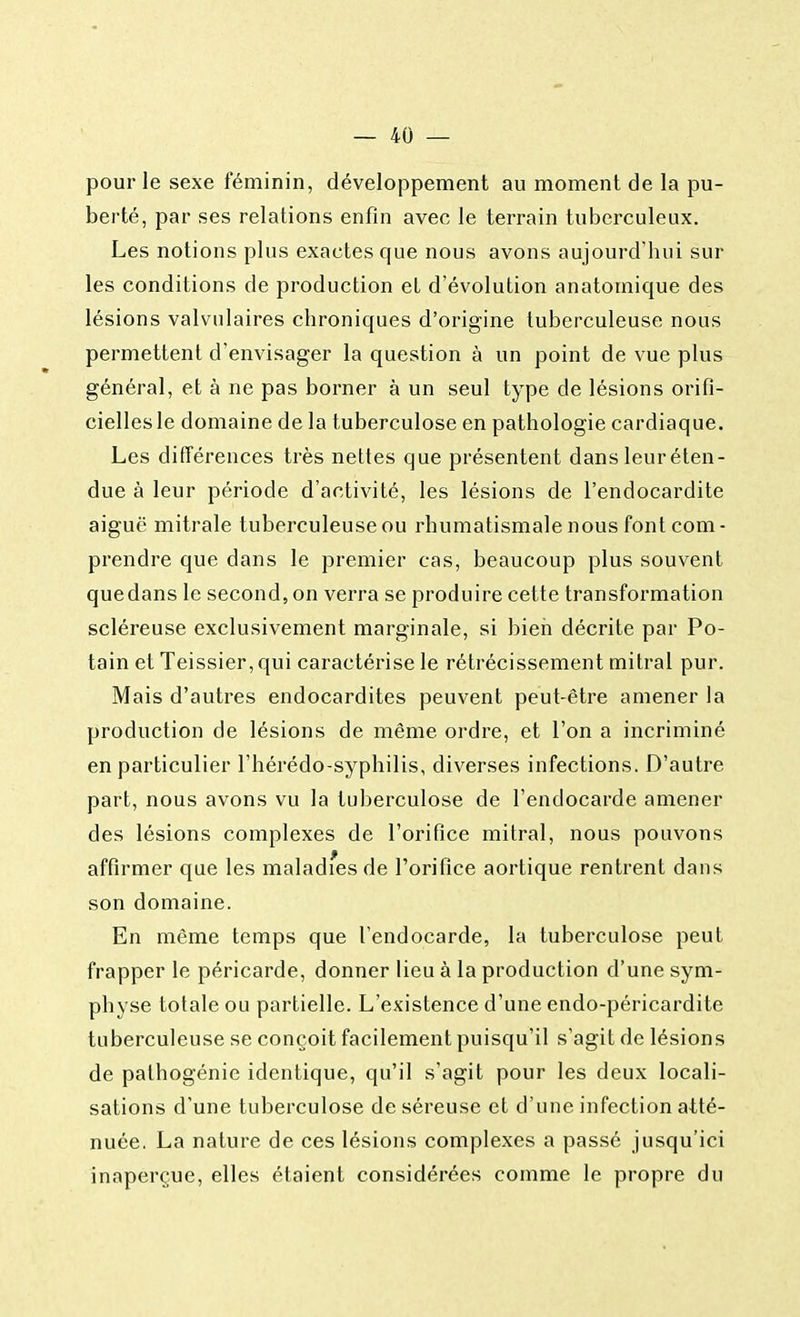 — 40 —

pour le sexe féminin, développement au moment de la puberté, par ses relations enfin avec le terrain tuberculeux.

Les notions plus exactes que nous avons aujourd'hui sur les conditions de production et d'évolution anatomique des lésions valvulaires chroniques d'origine tuberculeuse nous permettent d'envisager la question à un point de vue plus général, et à ne pas borner à un seul type de lésions orificielles le domaine de la tuberculose en pathologie cardiaque. Les différences très nettes que présentent dans leur étendue à leur période d'activité, les lésions de l'endocardite aiguë mitrale tuberculeuse ou rhumatismale nous font comprendre que dans le premier cas, beaucoup plus souvent que dans le second, on verra se produire cette transformation scléreuse exclusivement marginale, si bien décrite par Potain et Teissier, qui caractérise le rétrécissement mitral pur. Mais d'autres endocardites peuvent peut-être amener la production de lésions de même ordre, et l'on a incriminé en particulier l'hérédo-syphilis, diverses infections. D'autre part, nous avons vu la tuberculose de l'endocarde amener des lésions complexes de l'orifice mitral, nous pouvons affirmer que les maladies de l'orifice aortique rentrent dans son domaine.

En même temps que l'endocarde, la tuberculose peut frapper le péricarde, donner lieu à la production d'une symphyse totale ou partielle. L'existence d'une endo-péricardite tuberculeuse se conçoit facilement puisqu'il s'agit de lésions de pathogénie identique, qu'il s'agit pour les deux localisations d'une tuberculose de séreuse et d'une infection atténuée. La nature de ces lésions complexes a passé jusqu'ici inaperçue, elles étaient considérées comme le propre du